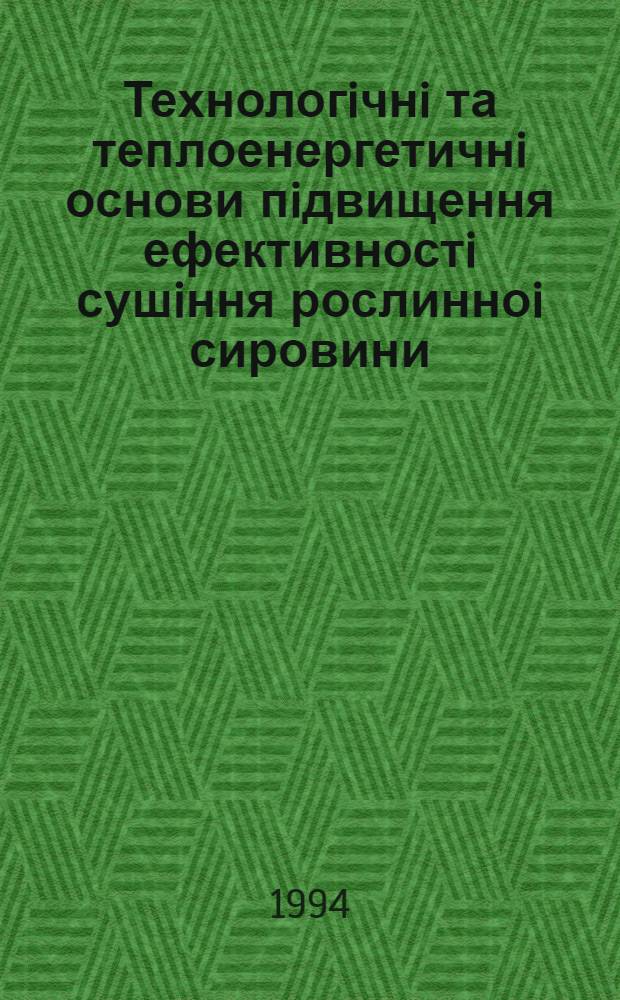 Технологічні та теплоенергетичні основи підвищення ефективності сушіння рослинноі сировини

1994